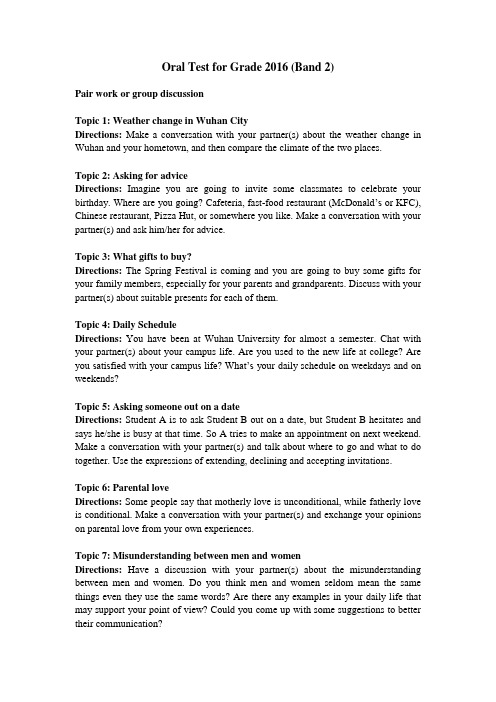 Oral Test for Grade 2016 (Band 2)

Pair work or group discussion

Topic 1: Weather change in Wuhan City
Directions: Make a conversation with your partner(s) about the weather change in Wuhan and your hometown, and then compare the climate of the two places.

Topic 2: Asking for advice
Directions: Imagine you are going to invite some classmates to celebrate your birthday. Where are you going? Cafeteria, fast-food restaurant (McDonald's or KFC), Chinese restaurant, Pizza Hut, or somewhere you like. Make a conversation with your partner(s) and ask him/her for advice.

Topic 3: What gifts to buy?
Directions: The Spring Festival is coming and you are going to buy some gifts for your family members, especially for your parents and grandparents. Discuss with your partner(s) about suitable presents for each of them.

Topic 4: Daily Schedule
Directions: You have been at Wuhan University for almost a semester. Chat with your partner(s) about your campus life. Are you used to the new life at college? Are you satisfied with your campus life? What's your daily schedule on weekdays and on weekends?

Topic 5: Asking someone out on a date
Directions: Student A is to ask Student B out on a date, but Student B hesitates and says he/she is busy at that time. So A tries to make an appointment on next weekend. Make a conversation with your partner(s) and talk about where to go and what to do together. Use the expressions of extending, declining and accepting invitations.

Topic 6: Parental love
Directions: Some people say that motherly love is unconditional, while fatherly love is conditional. Make a conversation with your partner(s) and exchange your opinions on parental love from your own experiences.

Topic 7: Misunderstanding between men and women
Directions: Have a discussion with your partner(s) about the misunderstanding between men and women. Do you think men and women seldom mean the same things even they use the same words? Are there any examples in your daily life that may support your point of view? Could you come up with some suggestions to better their communication?